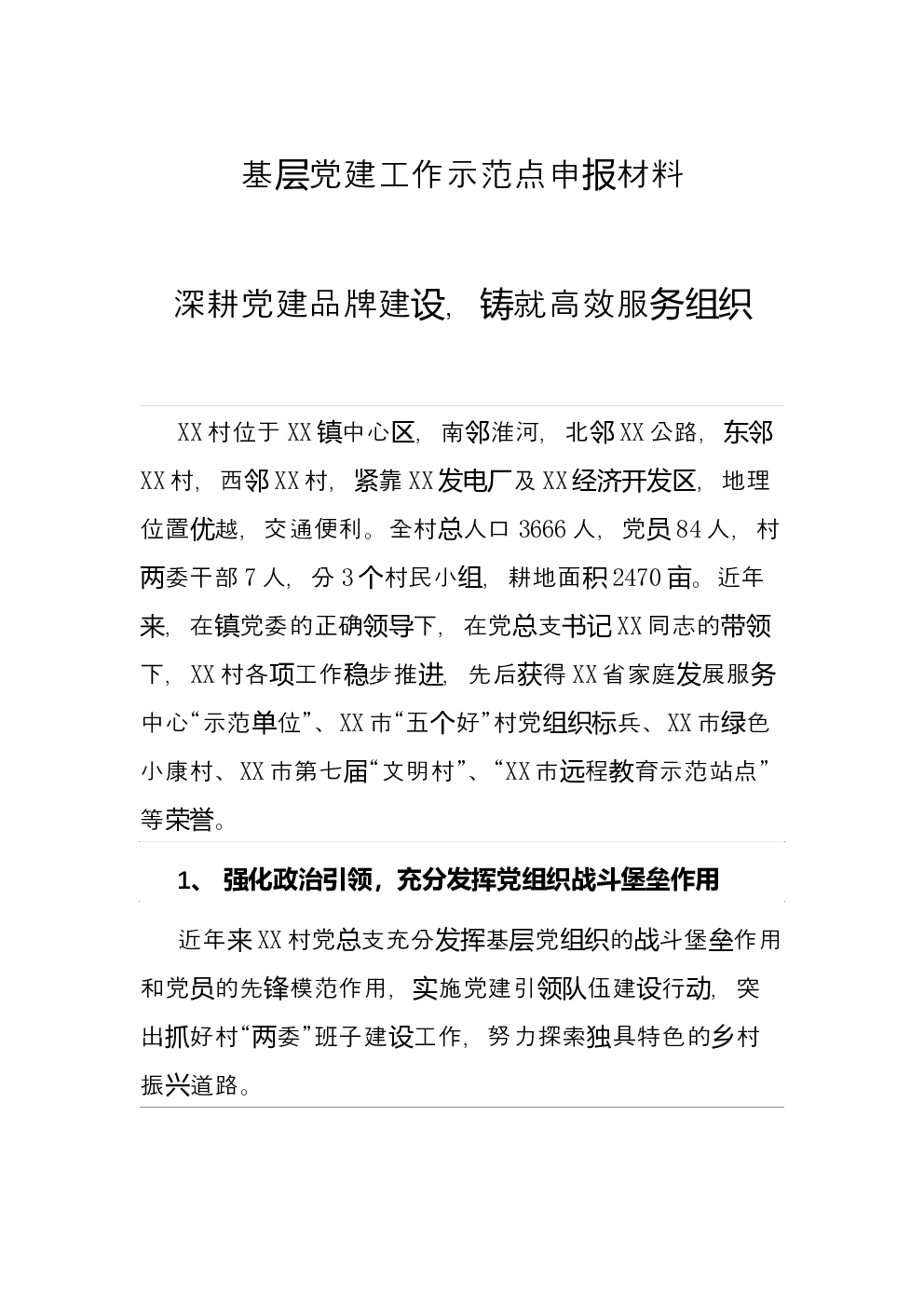 基层党建工作示范点申报材料

深耕党建品牌建设，铸就高效服务组织

XX村位于XX镇中心区，南邻淮河，北邻XX公路，东邻XX村，西邻XX村，紧靠XX发电厂及XX经济开发区，地理位置优越，交通便利。全村总人口3666人，党员84人，村两委干部7人，分3个村民小组，耕地面积2470亩。近年来，在镇党委的正确领导下，在党总支书记XX同志的带领下，XX村各项工作稳步推进，先后获得XX省家庭发展服务中心“示范单位”、XX市“五个好”村党组织标兵、XX市绿色小康村、XX市第七届“文明村”、“XX市远程教育示范站点”等荣誉。

1、 强化政治引领，充分发挥党组织战斗堡垒作用

近年来XX村党总支充分发挥基层党组织的战斗堡垒作用和党员的先锋模范作用，实施党建引领队伍建设行动，突出抓好村“两委”班子建设工作，努力探索独具特色的乡村振兴道路。